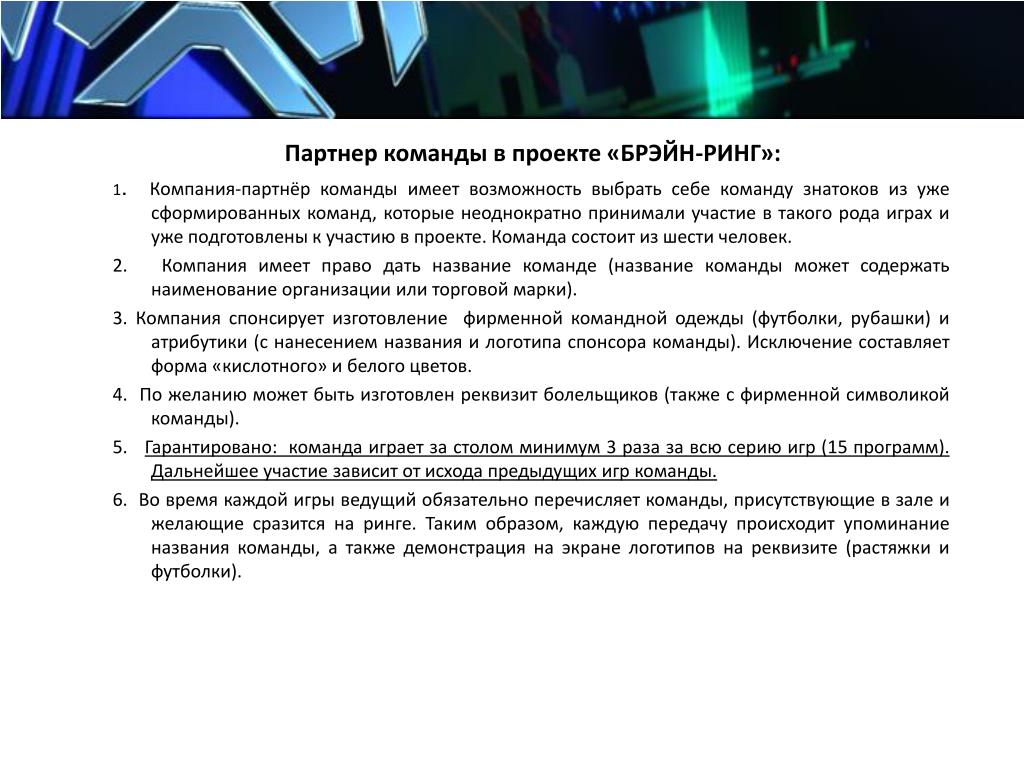 Партнер команды в проекте «БРЭЙН-РИНГ»:

1. Компания-партнёр команды имеет возможность выбрать себе команду знатоков из уже сформированных команд, которые неоднократно принимали участие в такого рода играх и уже подготовлены к участию в проекте. Команда состоит из шести человек.

2. Компания имеет право дать название команде (название команды может содержать наименование организации или торговой марки).

3. Компания спонсирует изготовление фирменной командной одежды (футболки, рубашки) и атрибутики (с нанесением названия и логотипа спонсора команды). Исключение составляет форма «кислотного» и белого цветов.

4. По желанию может быть изготовлен реквизит болельщиков (также с фирменной символикой команды).

5. Гарантировано: команда играет за столом минимум 3 раза за всю серию игр (15 программ). Дальнейшее участие зависит от исхода предыдущих игр команды.

6. Во время каждой игры ведущий обязательно перечисляет команды, присутствующие в зале и желающие сразится на ринге. Таким образом, каждую передачу происходит упоминание названия команды, а также демонстрация на экране логотипов на реквизите (растяжки и футболки).